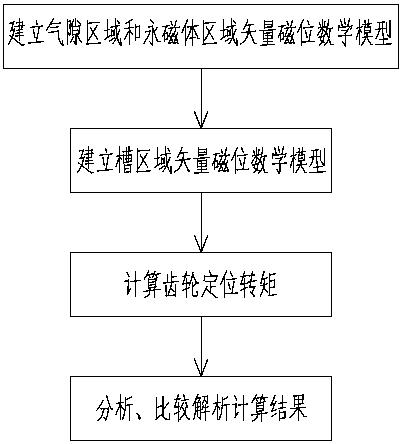 建立气隙区域和永磁体区域矢量磁位数学模型

建立槽区域矢量磁位数学模型

计算齿轮定位转矩

分析、比较解析计算结果